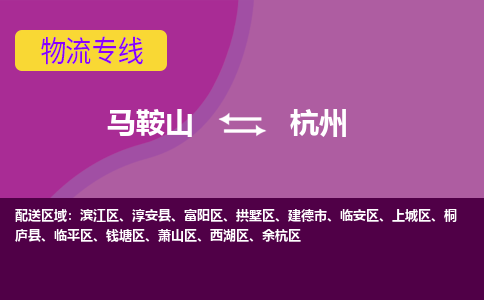 物流专线

马鞍山 杭州

配送区域：滨江区、淳安县、富阳区、拱墅区、建德市、临安区、上城区、桐庐县、临平区、钱塘区、萧山区、西湖区、余杭区